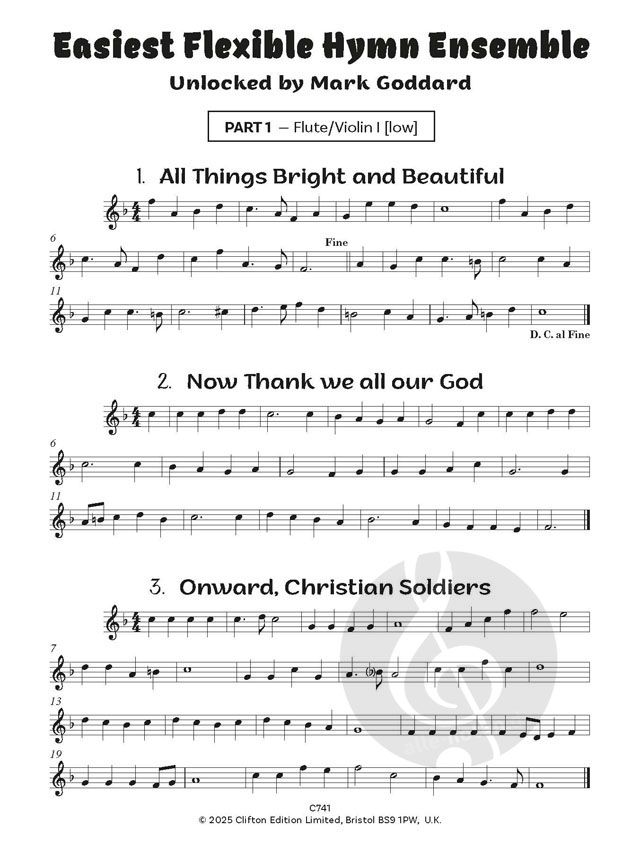 Easiest Flexible Hymn Ensemble
Unlocked by Mark Goddard

PART 1 – Flute/Violin I [low]

1. All Things Bright and Beautiful

6

Fine

11

D. C. al Fine

2. Now Thank we all our God

6

11

3. Onward, Christian Soldiers

7

13

19

C741
© 2025 Clifton Edition Limited, Bristol BS9 1PW, U.K.